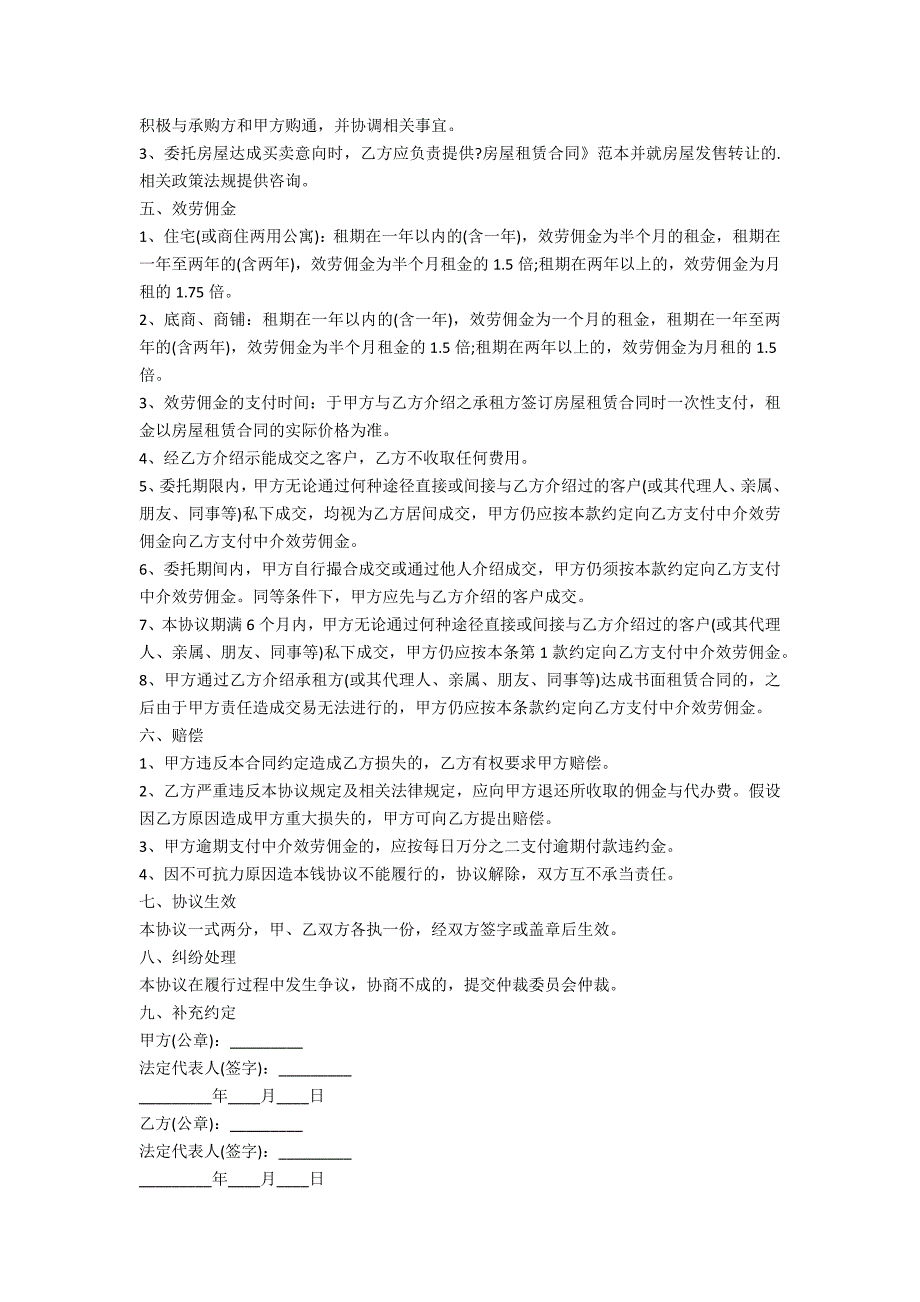 积极与承购方和甲方购通，并协调相关事宜。
3、委托房屋达成买卖意向时，乙方应负责提供?房屋租赁合同》范本并就房屋发售转让的.相关政策法规提供咨询。
五、效劳佣金
1、住宅(或商住两用公寓)：租期在一年以内的(含一年)，效劳佣金为半个月的租金，租期在一年至两年的(含两年)，效劳佣金为半个月租金的 1.5 倍;租期在两年以上的，效劳佣金为月租的 1.75 倍。
2、底商、商铺：租期在一年以内的(含一年)，效劳佣金为一个月的租金，租期在一年至两年的(含两年)，效劳佣金为半个月租金的 1.5 倍;租期在两年以上的，效劳佣金为月租的 1.5 倍。
3、效劳佣金的支付时间：于甲方与乙方介绍之承租方签订房屋租赁合同时一次性支付，租金以房屋租赁合同的实际价格为准。
4、经乙方介绍示能成交之客户，乙方不收取任何费用。
5、委托期限内，甲方无论通过何种途径直接或间接与乙方介绍过的客户(或其代理人、亲属、朋友、同事等)私下成交，均视为乙方居间成交，甲方仍应按本款约定向乙方支付中介效劳佣金向乙方支付中介效劳佣金。
6、委托期间内，甲方自行撮合成交或通过他人介绍成交，甲方仍须按本款约定向乙方支付中介效劳佣金。同等条件下，甲方应先与乙方介绍的客户成交。
7、本协议期满 6 个月内，甲方无论通过何种途径直接或间接与乙方介绍过的客户(或其代理人、亲属、朋友、同事等)私下成交，甲方仍应按本条第 1 款约定向乙方支付中介效劳佣金。
8、甲方通过乙方介绍承租方(或其代理人、亲属、朋友、同事等)达成书面租赁合同的，之后由于甲方责任造成交易无法进行的，甲方仍应按本条款约定向乙方支付中介效劳佣金。
六、赔偿
1、甲方违反本合同约定造成乙方损失的，乙方有权要求甲方赔偿。
2、乙方严重违反本协议规定及相关法律规定，应向甲方退还所收取的佣金与代办费。假设因乙方原因造成甲方重大损失的，甲方可向乙方提出赔偿。
3、甲方逾期支付中介效劳佣金的，应按每日万分之二支付逾期付款违约金。
4、因不可抗力原因造本钱协议不能履行的，协议解除，双方互不承当责任。
七、协议生效
本协议一式两分，甲、乙双方各执一份，经双方签字或盖章后生效。
八、纠纷处理
本协议在履行过程中发生争议，协商不成的，提交仲裁委员会仲裁。
九、补充约定
甲方(公章)：_________
法定代表人(签字)：_________
_________年____月____日
乙方(公章)：_________
法定代表人(签字)：_________
_________年____月____日